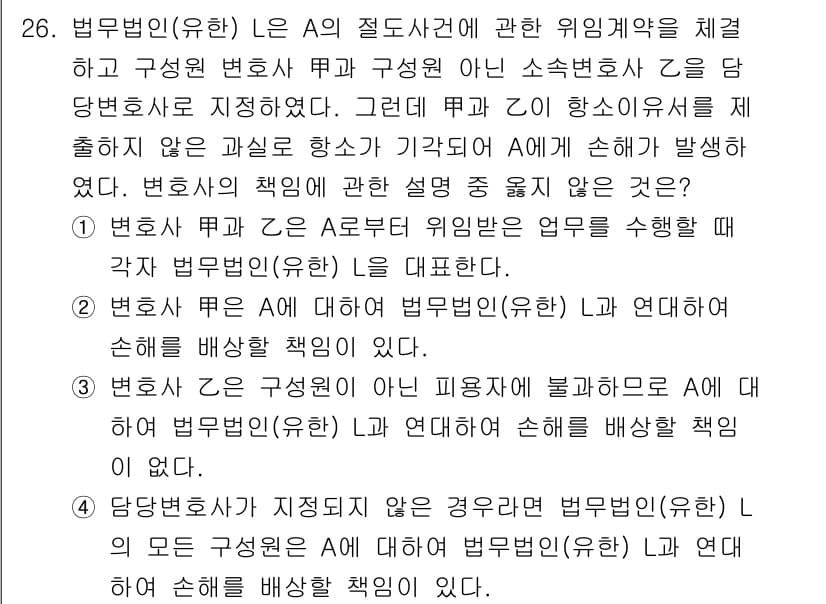 26. 법무법인(유한) L은 A의 절도사건에 관한 위임계약을 체결하고 구성원 변호사 甲과 구성원 아닌 소속변호사 乙을 담당변호사로 지정하였다. 그런데 甲과 乙이 항소이유서를 제출하지 않은 과실로 항소가 기각되어 A에게 손해가 발생하였다. 변호사의 책임에 관한 설명 중 옳지 않은 것은?

① 변호사 甲과 乙은 A로부터 위임받은 업무를 수행할 때 각자 법무법인(유한) L을 대표한다.

② 변호사 甲은 A에 대하여 법무법인(유한) L과 연대하여 손해를 배상할 책임이 있다.

③ 변호사 乙은 구성원이 아닌 피용자에 불과하므로 A에 대하여 법무법인(유한) L과 연대하여 손해를 배상할 책임이 없다.

④ 담당변호사가 지정되지 않은 경우라면 법무법인(유한) L의 모든 구성원은 A에 대하여 법무법인(유한) L과 연대하여 손해를 배상할 책임이 있다.